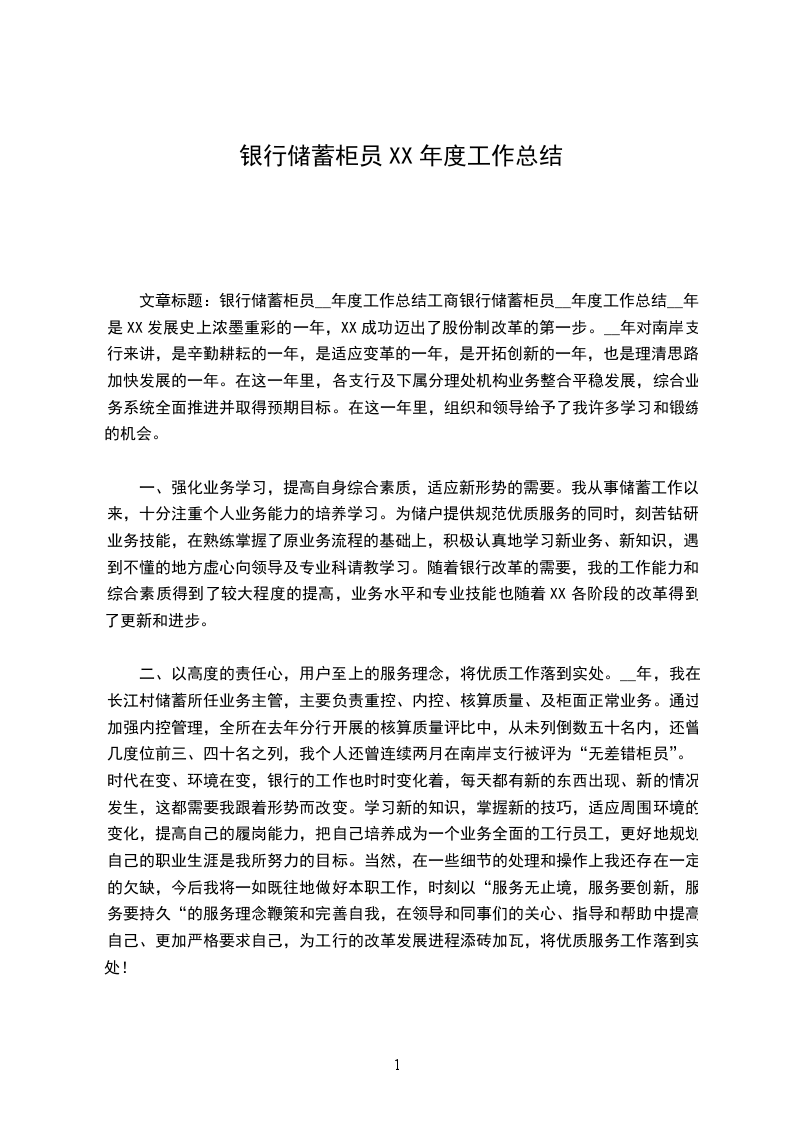 银行储蓄柜员 XX 年度工作总结

文章标题：银行储蓄柜员__年度工作总结工商银行储蓄柜员__年度工作总结__年是 XX 发展史上浓墨重彩的一年，XX 成功迈出了股份制改革的第一步。__年对南岸支行来讲，是辛勤耕耘的一年，是适应变革的一年，是开拓创新的一年，也是理清思路加快发展的一年。在这一年里，各支行及下属分理处机构业务整合平稳发展，综合业务系统全面推进并取得预期目标。在这一年里，组织和领导给予了我许多学习和锻练的机会。

一、强化业务学习，提高自身综合素质，适应新形势的需要。我从事储蓄工作以来，十分注重个人业务能力的培养学习。为储户提供规范优质服务的同时，刻苦钻研业务技能，在熟练掌握了原业务流程的基础上，积极认真地学习新业务、新知识，遇到不懂的地方虚心向领导及专业科请教学习。随着银行改革的需要，我的工作能力和综合素质得到了较大程度的提高，业务水平和专业技能也随着 XX 各阶段的改革得到了更新和进步。

二、以高度的责任心，用户至上的服务理念，将优质工作落到实处。__年，我在长江村储蓄所任业务主管，主要负责重控、内控、核算质量、及柜面正常业务。通过加强内控管理，全所在去年分行开展的核算质量评比中，从未列倒数五十名内，还曾几度位前三、四十名之列，我个人还曾连续两月在南岸支行被评为“无差错柜员”。时代在变、环境在变，银行的工作也时时变化着，每天都有新的东西出现、新的情况发生，这都需要我跟着形势而改变。学习新的知识，掌握新的技巧，适应周围环境的变化，提高自己的履岗能力，把自己培养成为一个业务全面的工行员工，更好地规划自己的职业生涯是我所努力的目标。当然，在一些细节的处理和操作上我还存在一定的欠缺，今后我将一如既往地做好本职工作，时刻以“服务无止境，服务要创新，服务要持久“的服务理念鞭策和完善自我，在领导和同事们的关心、指导和帮助中提高自己、更加严格要求自己，为工行的改革发展进程添砖加瓦，将优质服务工作落到实处！

1